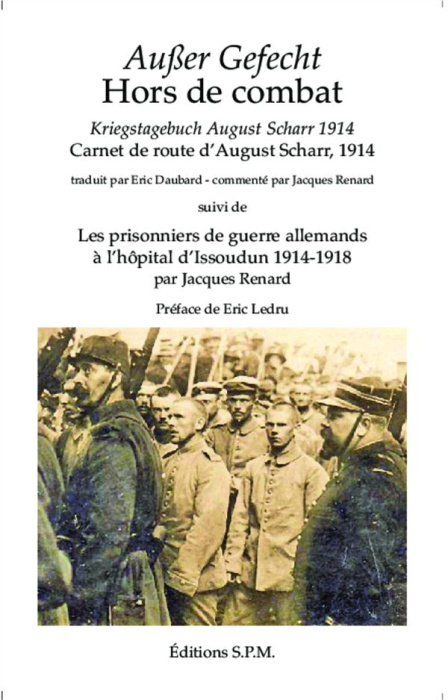 Außer Gefecht
Hors de combat

Kriegstagebuch August Scharr 1914
Carnet de route d'August Scharr, 1914

traduit par Eric Daubard - commenté par Jacques Renard

suivi de

Les prisonniers de guerre allemands à l'hôpital d'Issoudun 1914-1918
par Jacques Renard

Préface de Eric Ledru

Éditions S.P.M.